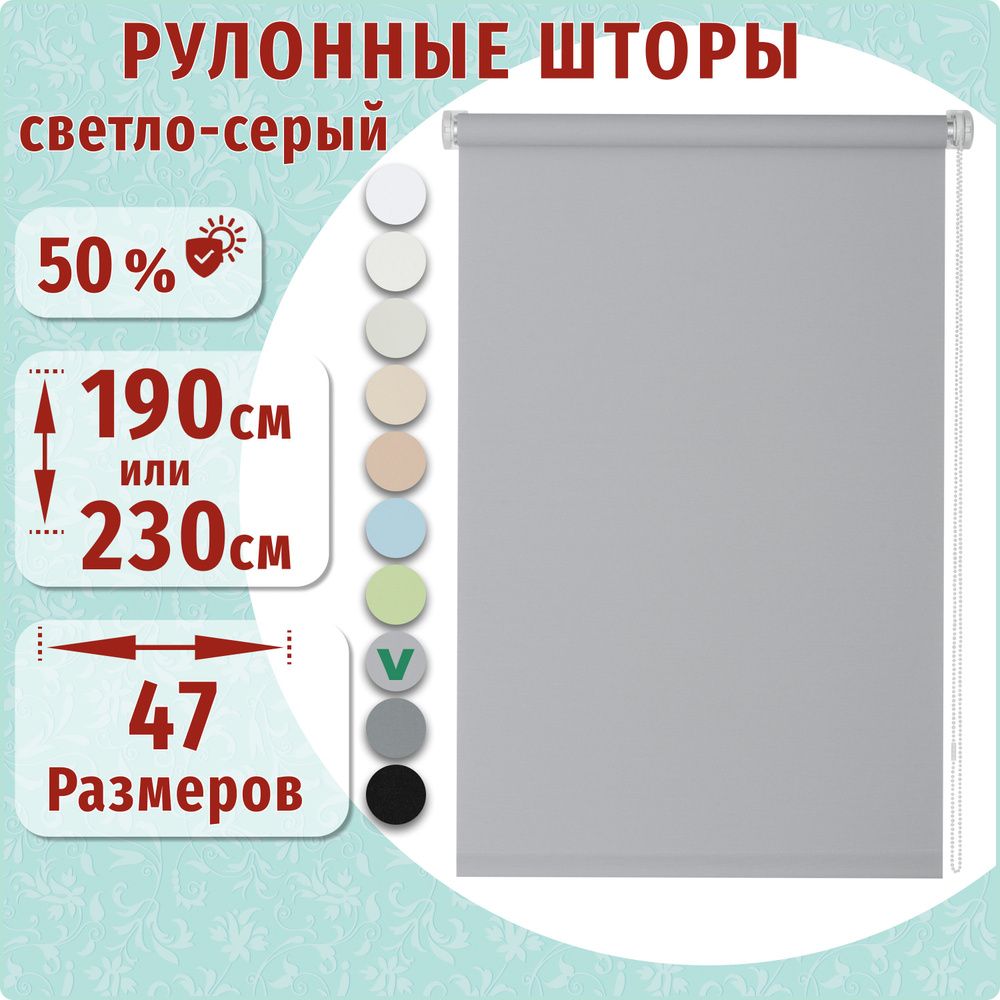 РУЛОННЫЕ ШТОРЫ
светло-серый

50 %

190см
или
230см

47
Размеров

V